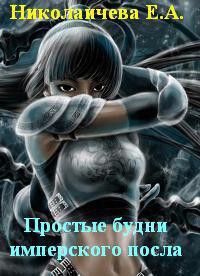 Николаичева Е.А.

Простые будни имперского посла